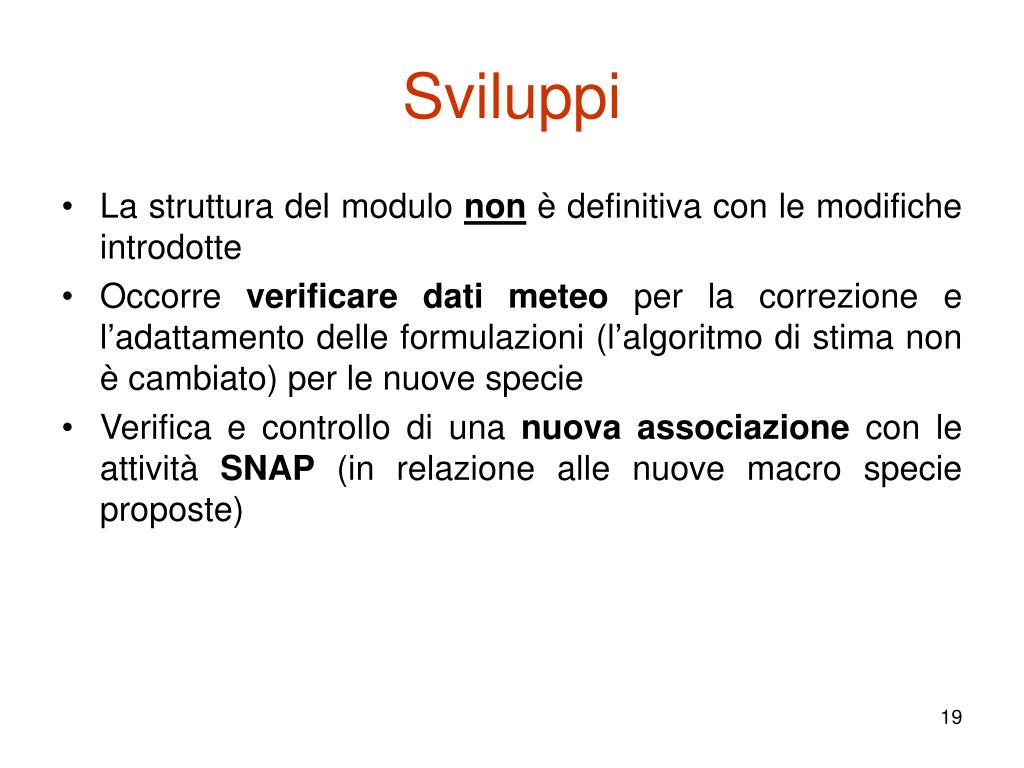 Sviluppi

• La struttura del modulo non è definitiva con le modifiche introdotte
• Occorre verificare dati meteo per la correzione e l’adattamento delle formulazioni (l’algoritmo di stima non è cambiato) per le nuove specie
• Verifica e controllo di una nuova associazione con le attività SNAP (in relazione alle nuove macro specie proposte)

19